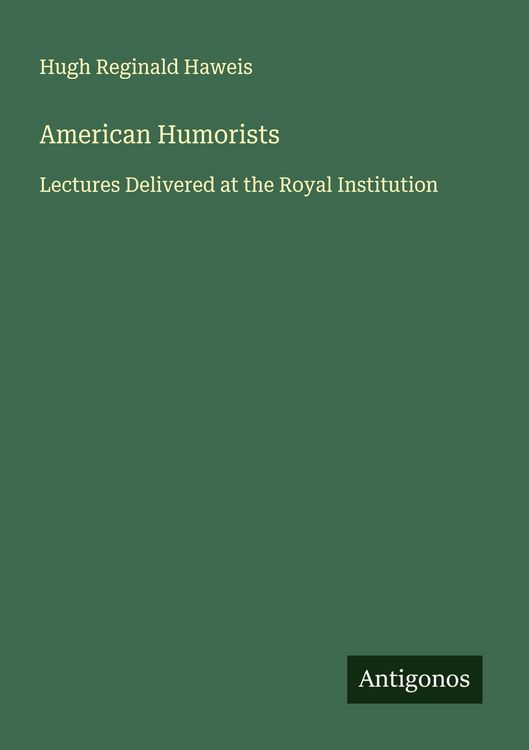 Hugh Reginald Haweis

American Humorists

Lectures Delivered at the Royal Institution

Antigonos